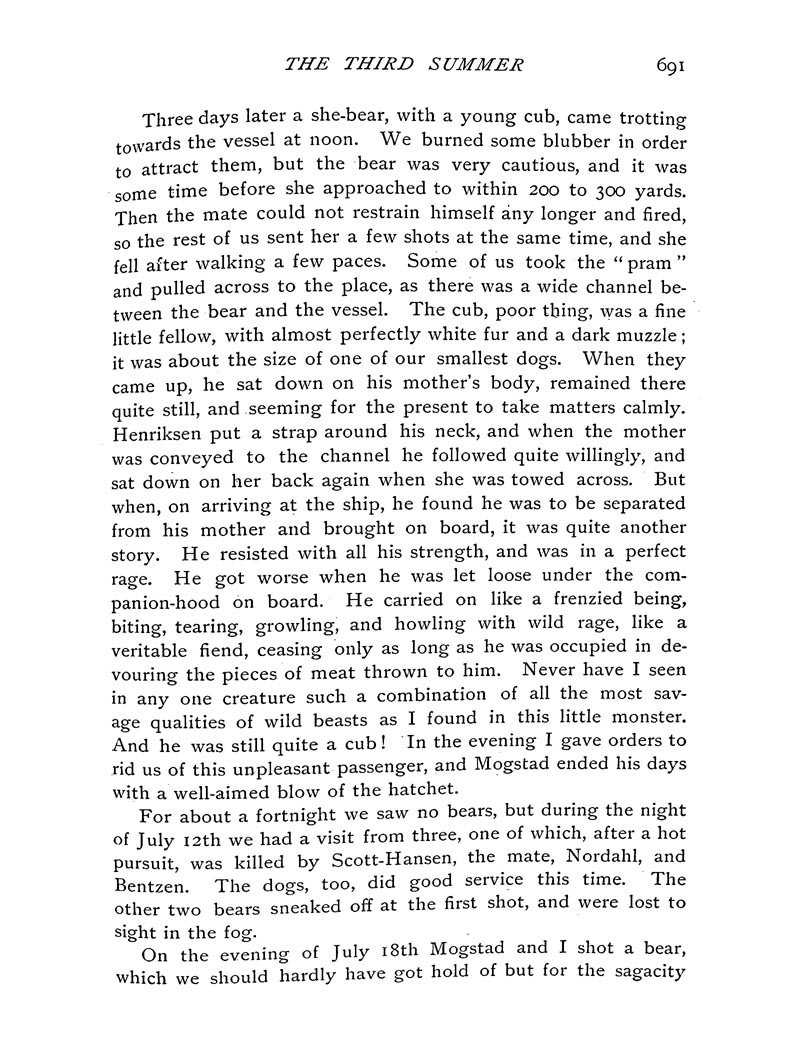 THE THIRD SUMMER 691

Three days later a she-bear, with a young cub, came trotting towards the vessel at noon. We burned some blubber in order to attract them, but the bear was very cautious, and it was some time before she approached to within 200 to 300 yards. Then the mate could not restrain himself any longer and fired, so the rest of us sent her a few shots at the same time, and she fell after walking a few paces. Some of us took the "pram" and pulled across to the place, as there was a wide channel between the bear and the vessel. The cub, poor thing, was a fine little fellow, with almost perfectly white fur and a dark muzzle; it was about the size of one of our smallest dogs. When they came up, he sat down on his mother's body, remained there quite still, and seeming for the present to take matters calmly. Henriksen put a strap around his neck, and when the mother was conveyed to the channel he followed quite willingly, and sat down on her back again when she was towed across. But when, on arriving at the ship, he found he was to be separated from his mother and brought on board, it was quite another story. He resisted with all his strength, and was in a perfect rage. He got worse when he was let loose under the companion-hood on board. He carried on like a frenzied being, biting, tearing, growling, and howling with wild rage, like a veritable fiend, ceasing only as long as he was occupied in devouring the pieces of meat thrown to him. Never have I seen in any one creature such a combination of all the most savage qualities of wild beasts as I found in this little monster. And he was still quite a cub! In the evening I gave orders to rid us of this unpleasant passenger, and Mogstad ended his days with a well-aimed blow of the hatchet.

For about a fortnight we saw no bears, but during the night of July 12th we had a visit from three, one of which, after a hot pursuit, was killed by Scott-Hansen, the mate, Nordahl, and Bentzen. The dogs, too, did good service this time. The other two bears sneaked off at the first shot, and were lost to sight in the fog.

On the evening of July 18th Mogstad and I shot a bear, which we should hardly have got hold of but for the sagacity